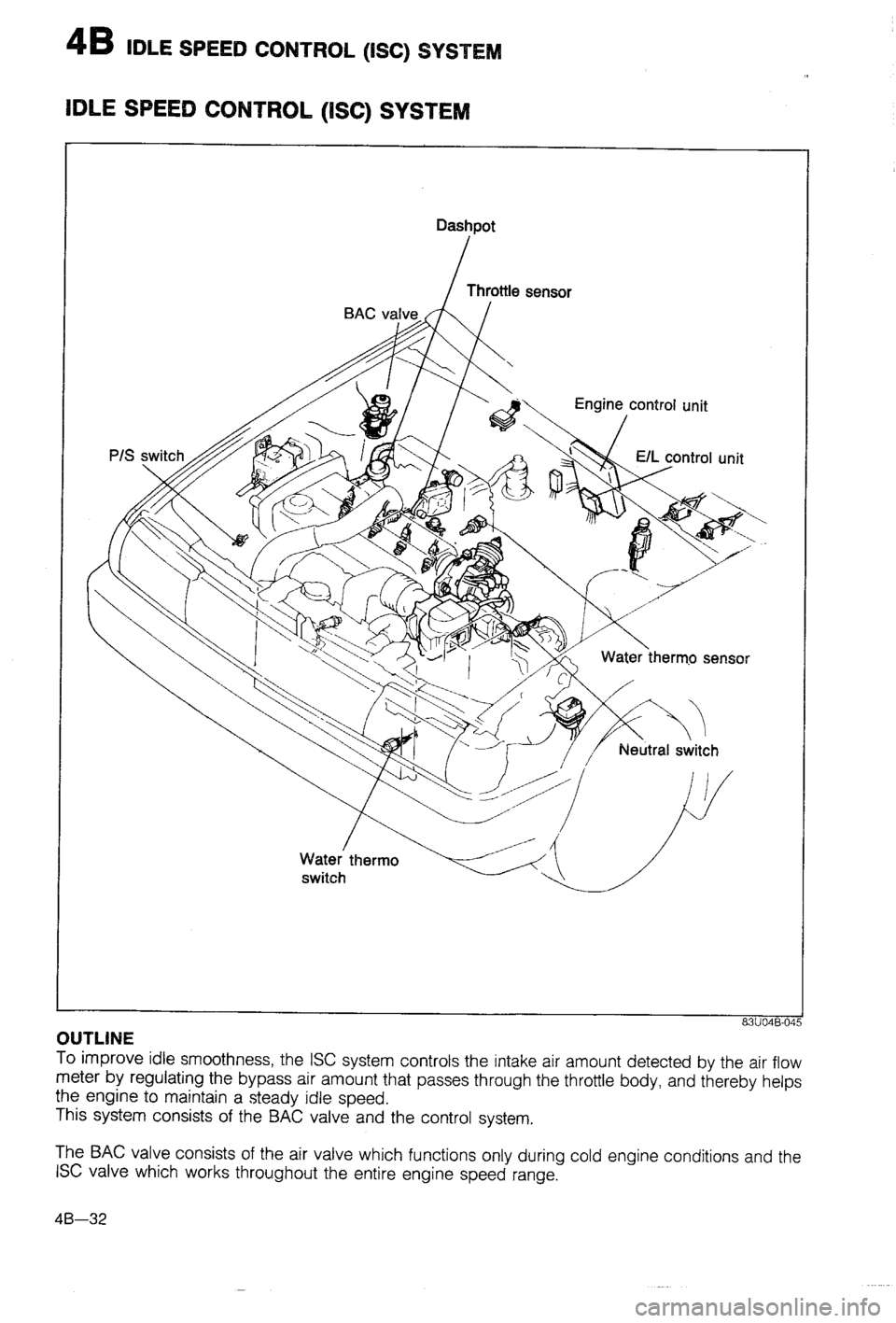 4B IDLE SPEED CONTROL (ISC) SYSTEM

IDLE SPEED CONTROL (ISC) SYSTEM

Dashpot

Throttle sensor

BAC valve

Engine control unit

P/S switch

E/L control unit

Water thermo sensor

Neutral switch

Water thermo switch

83U04B-045

OUTLINE
To improve idle smoothness, the ISC system controls the intake air amount detected by the air flow meter by regulating the bypass air amount that passes through the throttle body, and thereby helps the engine to maintain a steady idle speed.
This system consists of the BAC valve and the control system.

The BAC valve consists of the air valve which functions only during cold engine conditions and the ISC valve which works throughout the entire engine speed range.

4B—32

carmanualsonline.info